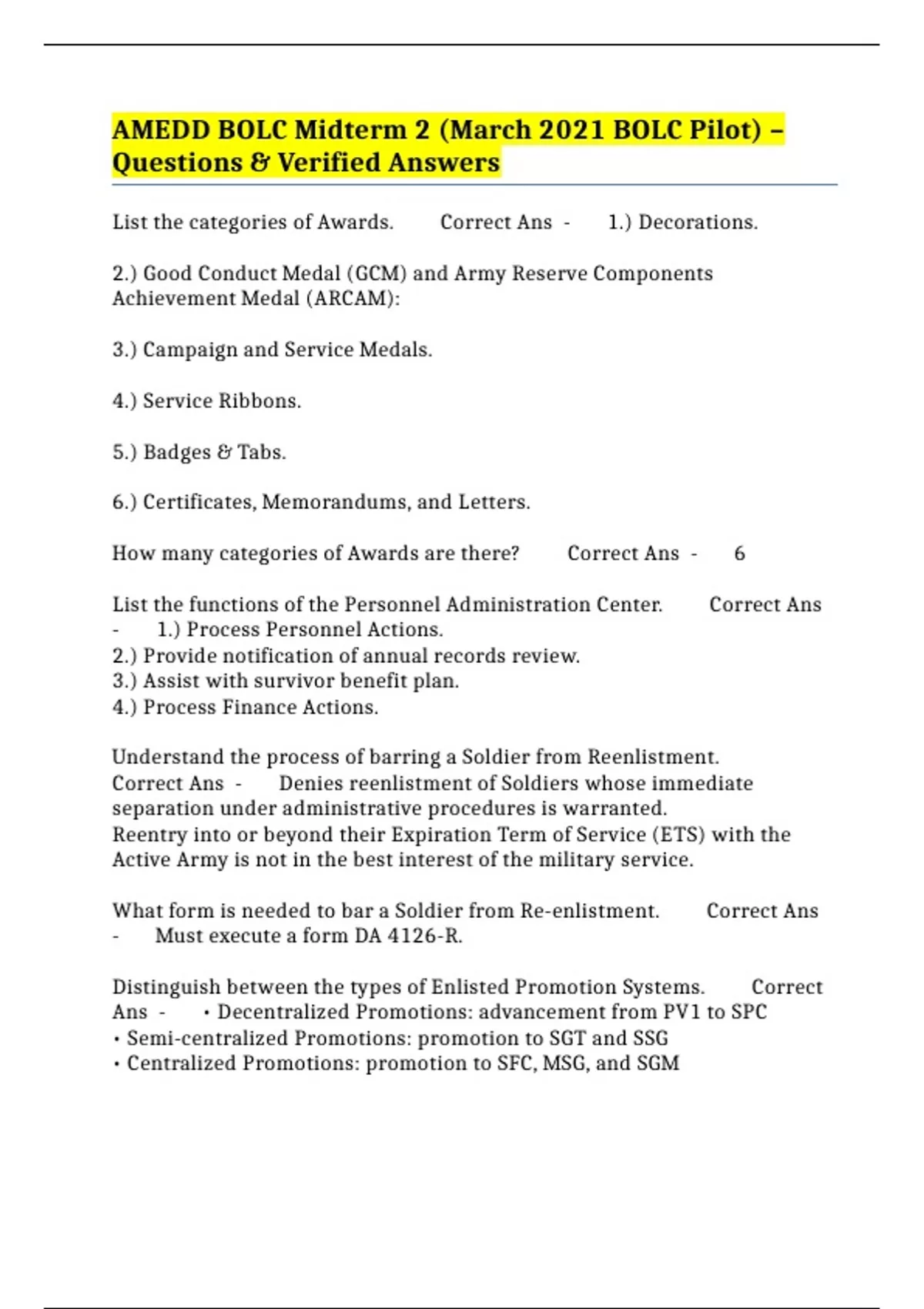 AMEDD BOLC Midterm 2 (March 2021 BOLC Pilot) – Questions & Verified Answers

List the categories of Awards. Correct Ans - 1.) Decorations.

2.) Good Conduct Medal (GCM) and Army Reserve Components Achievement Medal (ARCAM):

3.) Campaign and Service Medals.

4.) Service Ribbons.

5.) Badges & Tabs.

6.) Certificates, Memorandums, and Letters.

How many categories of Awards are there? Correct Ans - 6

List the functions of the Personnel Administration Center. Correct Ans - 1.) Process Personnel Actions.
2.) Provide notification of annual records review.
3.) Assist with survivor benefit plan.
4.) Process Finance Actions.

Understand the process of barring a Soldier from Reenlistment. Correct Ans - Denies reenlistment of Soldiers whose immediate separation under administrative procedures is warranted.
Reentry into or beyond their Expiration Term of Service (ETS) with the Active Army is not in the best interest of the military service.

What form is needed to bar a Soldier from Re-enlistment. Correct Ans - Must execute a form DA 4126-R.

Distinguish between the types of Enlisted Promotion Systems. Correct Ans - • Decentralized Promotions: advancement from PV1 to SPC
• Semi-centralized Promotions: promotion to SGT and SSG
• Centralized Promotions: promotion to SFC, MSG, and SGM